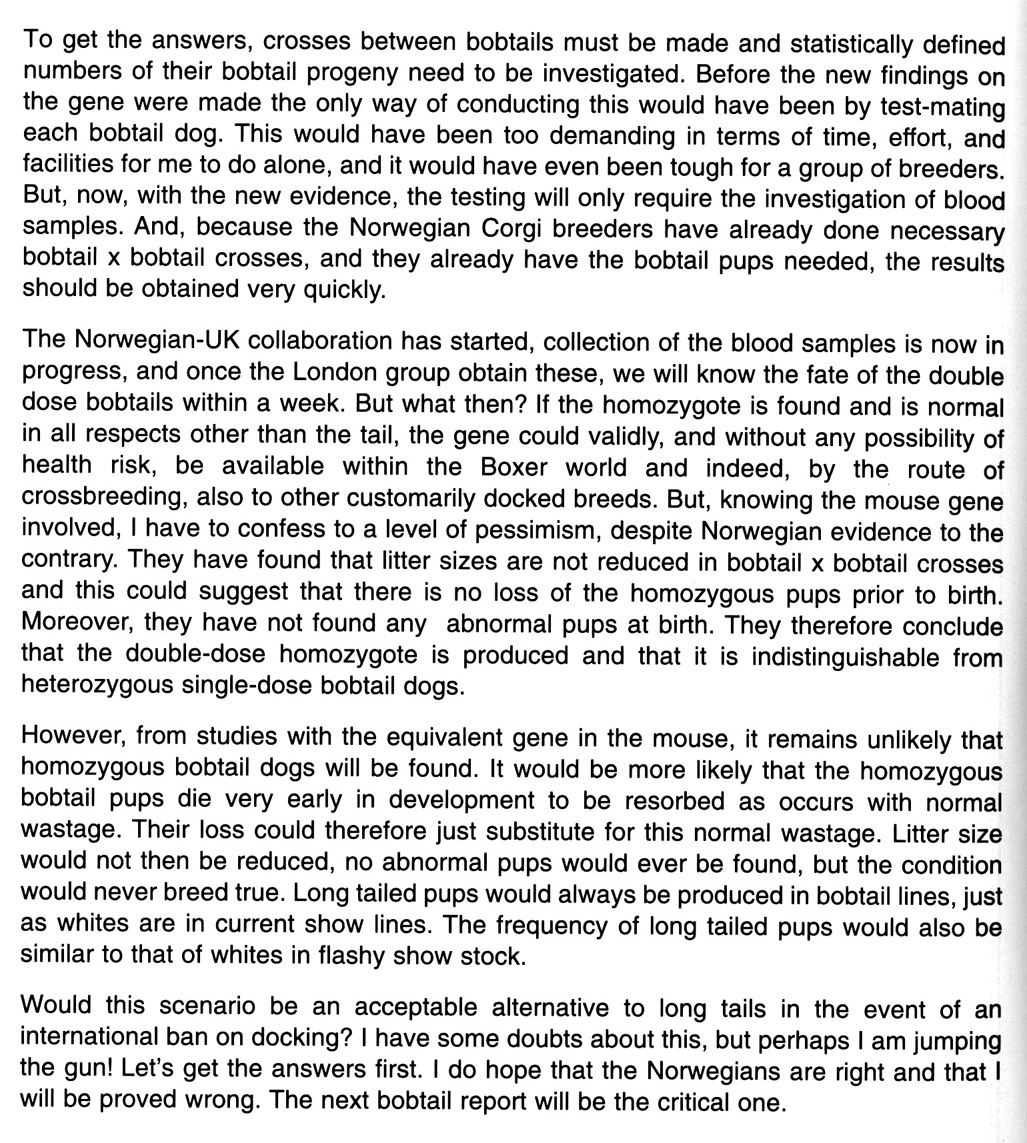 To get the answers, crosses between bobtails must be made and statistically defined numbers of their bobtail progeny need to be investigated. Before the new findings on the gene were made the only way of conducting this would have been by test-mating each bobtail dog. This would have been too demanding in terms of time, effort, and facilities for me to do alone, and it would have even been tough for a group of breeders. But, now, with the new evidence, the testing will only require the investigation of blood samples. And, because the Norwegian Corgi breeders have already done necessary bobtail x bobtail crosses, and they already have the bobtail pups needed, the results should be obtained very quickly.

The Norwegian-UK collaboration has started, collection of the blood samples is now in progress, and once the London group obtain these, we will know the fate of the double dose bobtails within a week. But what then? If the homozygote is found and is normal in all respects other than the tail, the gene could validly, and without any possibility of health risk, be available within the Boxer world and indeed, by the route of crossbreeding, also to other customarily docked breeds. But, knowing the mouse gene involved, I have to confess to a level of pessimism, despite Norwegian evidence to the contrary. They have found that litter sizes are not reduced in bobtail x bobtail crosses and this could suggest that there is no loss of the homozygous pups prior to birth. Moreover, they have not found any abnormal pups at birth. They therefore conclude that the double-dose homozygote is produced and that it is indistinguishable from heterozygous single-dose bobtail dogs.

However, from studies with the equivalent gene in the mouse, it remains unlikely that homozygous bobtail dogs will be found. It would be more likely that the homozygous bobtail pups die very early in development to be resorbed as occurs with normal wastage. Their loss could therefore just substitute for this normal wastage. Litter size would not then be reduced, no abnormal pups would ever be found, but the condition would never breed true. Long tailed pups would always be produced in bobtail lines, just as whites are in current show lines. The frequency of long tailed pups would also be similar to that of whites in flashy show stock.

Would this scenario be an acceptable alternative to long tails in the event of an international ban on docking? I have some doubts about this, but perhaps I am jumping the gun! Let's get the answers first. I do hope that the Norwegians are right and that I will be proved wrong. The next bobtail report will be the critical one.